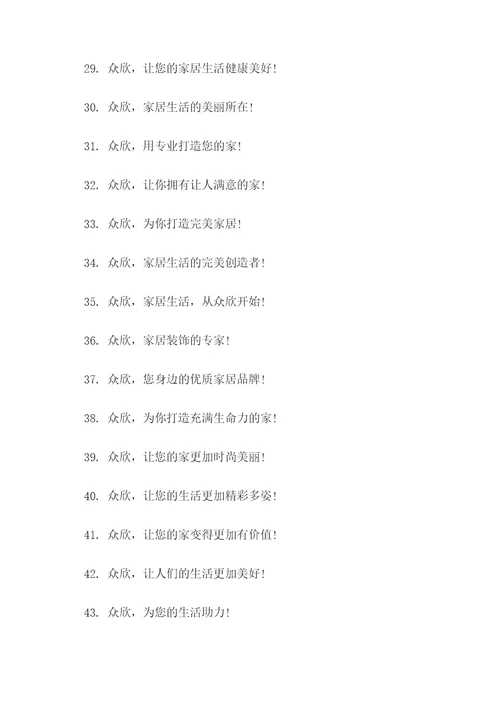 29. 众欣，让您的家居生活健康美好！

30. 众欣，家居生活的美丽所在！

31. 众欣，用专业打造您的家！

32. 众欣，让你拥有让人满意的家！

33. 众欣，为你打造完美家居！

34. 众欣，家居生活的完美创造者！

35. 众欣，家居生活，从众欣开始！

36. 众欣，家居装饰的专家！

37. 众欣，您身边的优质家居品牌！

38. 众欣，为你打造充满生命力的家！

39. 众欣，让您的家更加时尚美丽！

40. 众欣，让您的生活更加精彩多姿！

41. 众欣，让您的家变得更加有价值！

42. 众欣，让人们的生活更加美好！

43. 众欣，为您的生活助力！